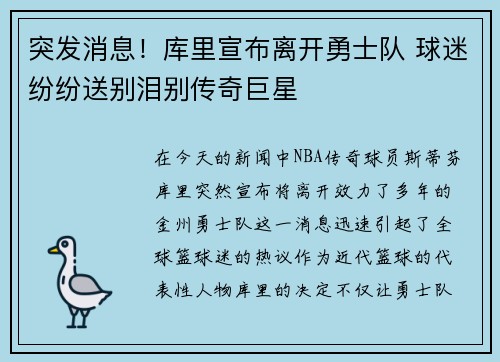 突发消息！库里宣布离开勇士队 球迷纷纷送别泪别传奇巨星

在今天的新闻中NBA传奇球员斯蒂芬库里突然宣布将离开效力了多年的金州勇士队这一消息迅速引起了全球篮球迷的热议作为近代篮球的代表性人物库里的决定不仅让勇士队